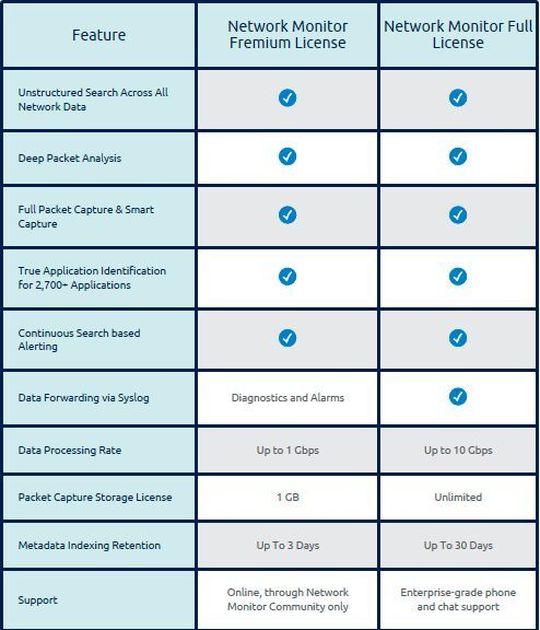 | Feature | Network Monitor Fremium License | Network Monitor Full License |
|---|---|---|
| Unstructured Search Across All Network Data | ✓ | ✓ |
| Deep Packet Analysis | ✓ | ✓ |
| Full Packet Capture & Smart Capture | ✓ | ✓ |
| True Application Identification for 2,700+ Applications | ✓ | ✓ |
| Continuous Search based Alerting | ✓ | ✓ |
| Data Forwarding via Syslog | Diagnostics and Alarms | ✓ |
| Data Processing Rate | Up to 1 Gbps | Up to 10 Gbps |
| Packet Capture Storage License | 1 GB | Unlimited |
| Metadata Indexing Retention | Up To 3 Days | Up To 30 Days |
| Support | Online, through Network Monitor Community only | Enterprise-grade phone and chat support |